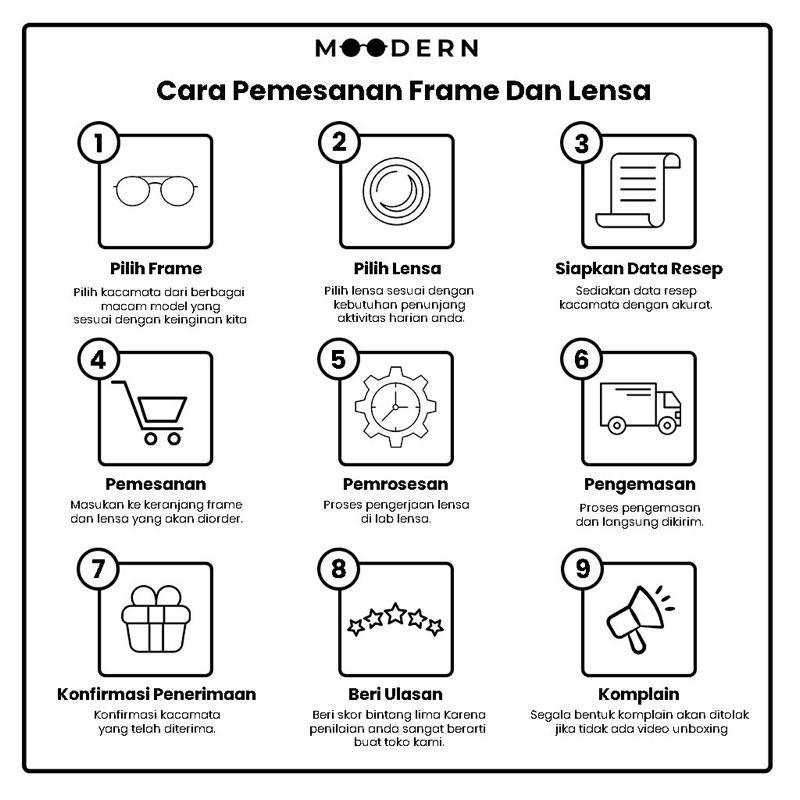 MOODERN

Cara Pemesanan Frame Dan Lensa

1

Pilih Frame

Pilih kacamata dari berbagai macam model yang sesuai dengan keinginan kita

2

Pilih Lensa

Pilih lensa sesuai dengan kebutuhan penunjang aktivitas harian anda.

3

Siapkan Data Resep

Sediakan data resep kacamata dengan akurat.

4

Pemesanan

Masukan ke keranjang frame dan lensa yang akan diorder.

5

Pemrosesan

Proses pengerjaan lensa di lab lensa.

6

Pengemasan

Proses pengemasan dan langsung dikirim.

7

Konfirmasi Penerimaan

Konfirmasi kacamata yang telah diterima.

8

Beri Ulasan

Beri skor bintang lima Karena penilaian anda sangat berarti buat toko kami.

9

Komplain

Segala bentuk komplain akan ditolak jika tidak ada video unboxing